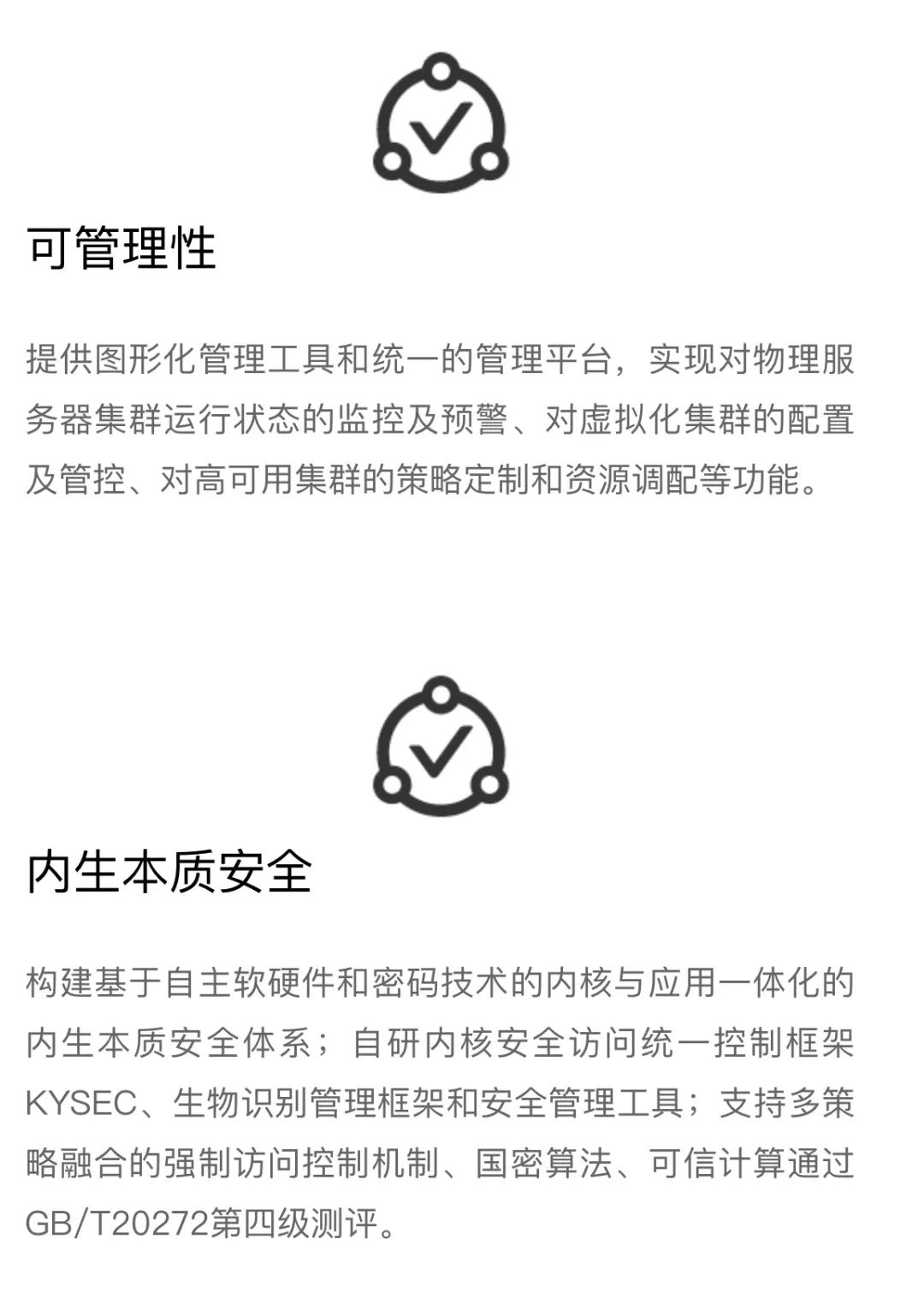 可管理性

提供图形化管理工具和统一的管理平台，实现对物理服务器集群运行状态的监控及预警、对虚拟化集群的配置及管控、对高可用集群的策略定制和资源调配等功能。

内生本质安全

构建基于自主软硬件和密码技术的内核与应用一体化的内生本质安全体系；自研内核安全访问统一控制框架KYSEC、生物识别管理框架和安全管理工具；支持多策略融合的强制访问控制机制、国密算法、可信计算通过GB/T20272第四级测评。